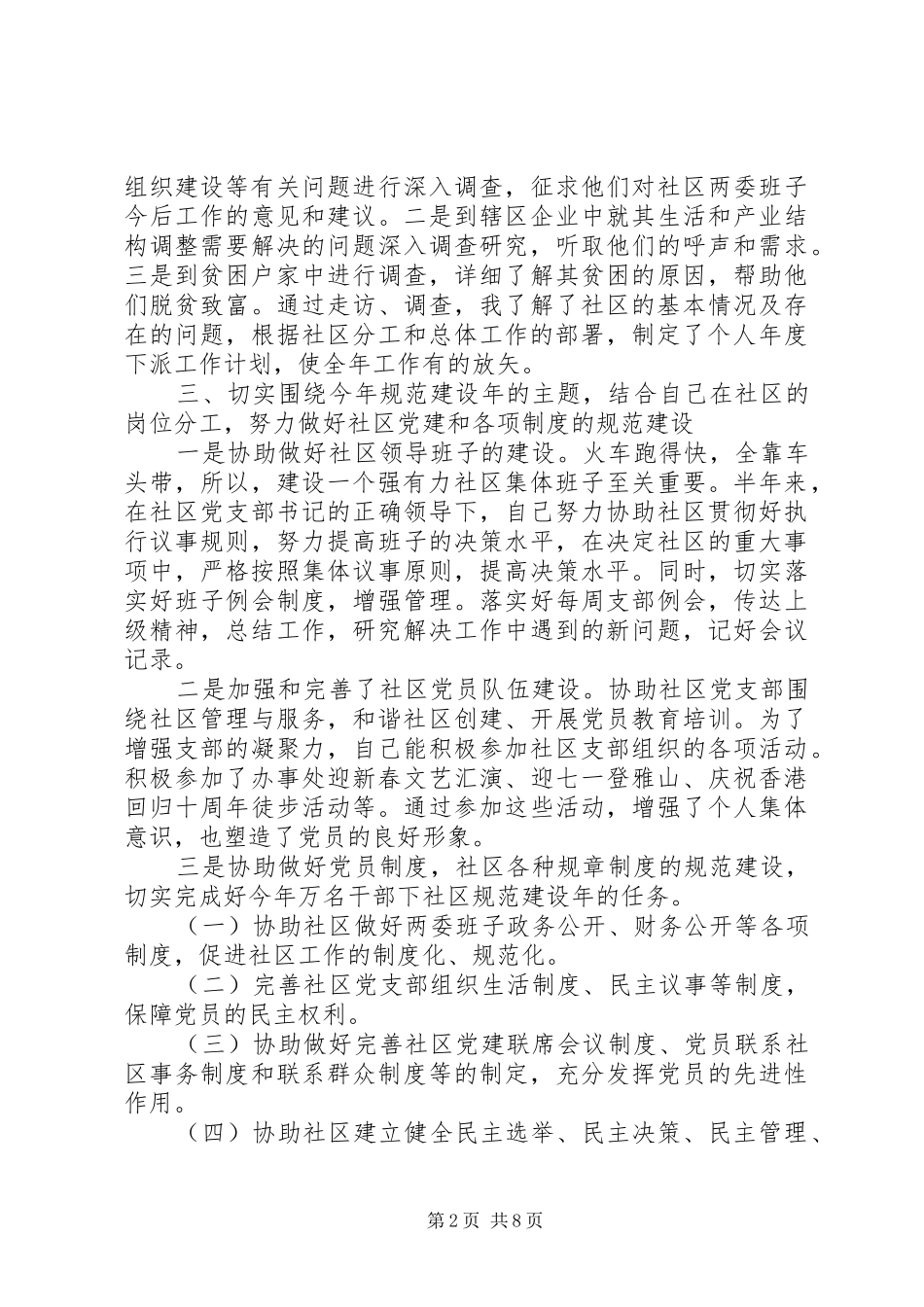 组织建设等有关问题进行深入调查，征求他们对社区两委班子今后工作的意见和建议。二是到辖区企业中就其生活和产业结构调整需要解决的问题深入调查研究，听取他们的呼声和需求。三是到贫困户家中进行调查，详细了解其贫困的原因，帮助他们脱贫致富。通过走访、调查，我了解了社区的基本情况及存在的问题，根据社区分工和总体工作的部署，制定了个人年度下派工作计划，使全年工作有的放矢。

三、切实围绕今年规范建设年的主题，结合自己在社区的岗位分工，努力做好社区党建和各项制度的规范建设

一是协助做好社区领导班子的建设。火车跑得快，全靠车头带，所以，建设一个强有力社区集体班子至关重要。半年来，在社区党支部书记的正确领导下，自己努力协助社区贯彻好执行议事规则，努力提高班子的决策水平，在决定社区的重大事项中，严格按照集体议事原则，提高决策水平。同时，切实落实好班子例会制度，增强管理。落实好每周支部例会，传达上级精神，总结工作，研究解决工作中遇到的新问题，记好会议记录。

二是加强和完善了社区党员队伍建设。协助社区党支部围绕社区管理与服务，和谐社区创建、开展党员教育培训。为了增强支部的凝聚力，自己能积极参加社区支部组织的各项活动。积极参加了办事处迎新春文艺汇演、迎七一登雅山、庆祝香港回归十周年徒步活动等。通过参加这些活动，增强了个人集体意识，也塑造了党员的良好形象。

三是协助做好党员制度，社区各种规章制度的规范建设，切实完成好今年万名干部下社区规范建设年的任务。

（一）协助社区做好两委班子政务公开、财务公开等各项制度，促进社区工作的制度化、规范化。

（二）完善社区党支部组织生活制度、民主议事等制度，保障党员的民主权利。

（三）协助做好完善社区党建联席会议制度、党员联系社区事务制度和联系群众制度等的制定，充分发挥党员的先进性作用。

（四）协助社区建立健全民主选举、民主决策、民主管理、

第2页 共8页